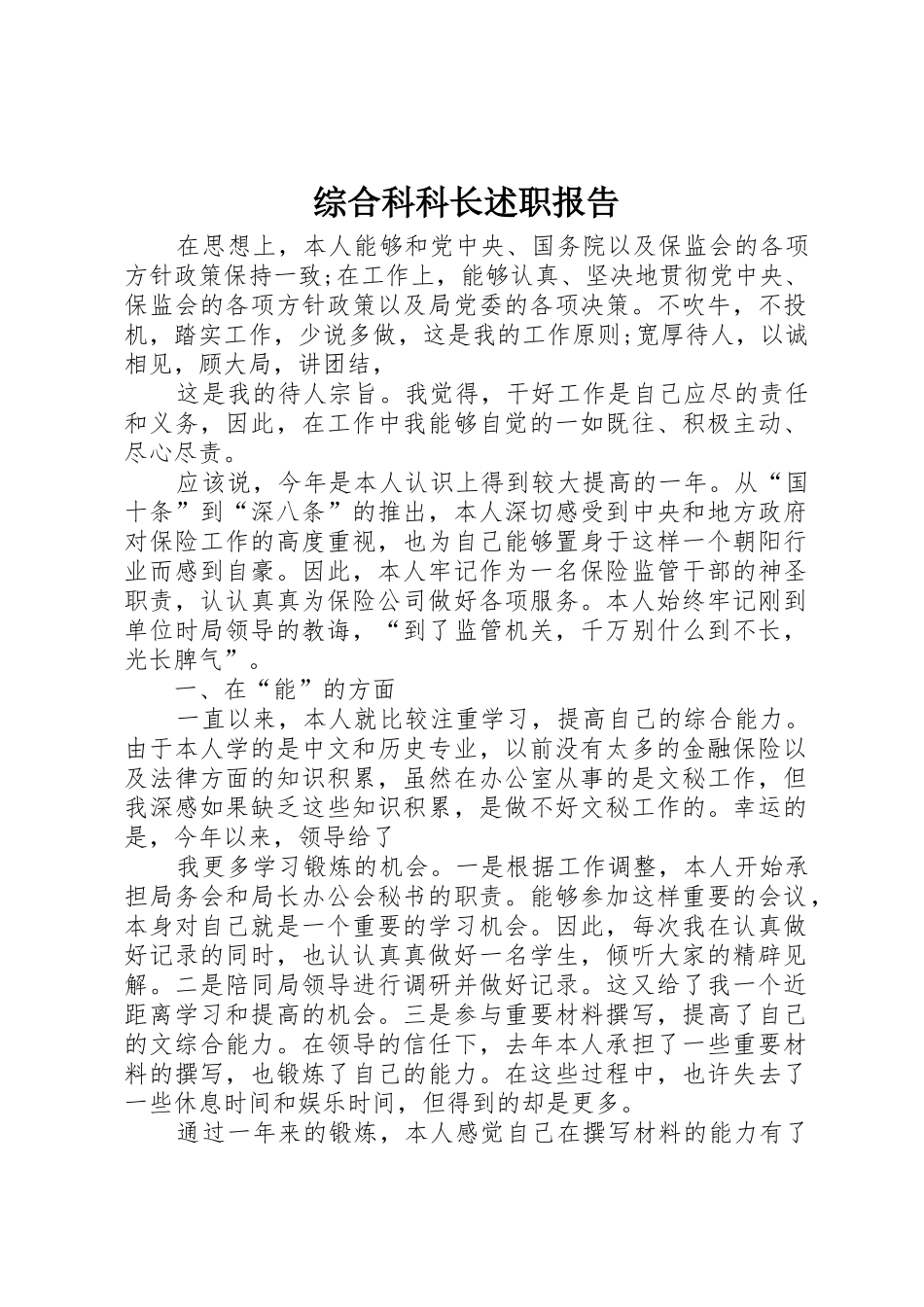 综合科科长述职报告

在思想上，本人能够和党中央、国务院以及保监会的各项方针政策保持一致;在工作上，能够认真、坚决地贯彻党中央、保监会的各项方针政策以及局党委的各项决策。不吹牛，不投机，踏实工作，少说多做，这是我的工作原则;宽厚待人，以诚相见，顾大局，讲团结，

这是我的待人宗旨。我觉得，干好工作是自己应尽的责任和义务，因此，在工作中我能够自觉的一如既往、积极主动、尽心尽责。

应该说，今年是本人认识上得到较大提高的一年。从“国十条”到“深八条”的推出，本人深切感受到中央和地方政府对保险工作的高度重视，也为自己能够置身于这样一个朝阳行业而感到自豪。因此，本人牢记作为一名保险监管干部的神圣职责，认认真真为保险公司做好各项服务。本人始终牢记刚到单位时局领导的教诲，“到了监管机关，千万别什么到不长，光长脾气”。

一、在“能”的方面

一直以来，本人就比较注重学习，提高自己的综合能力。由于本人学的是中文和历史专业，以前没有太多的金融保险以及法律方面的知识积累，虽然在办公室从事的是文秘工作，但我深感如果缺乏这些知识积累，是做不好文秘工作的。幸运的是，今年以来，领导给了

我更多学习锻炼的机会。一是根据工作调整，本人开始承担局务会和局长办公会秘书的职责。能够参加这样重要的会议，本身对自己就是一个重要的学习机会。因此，每次我在认真做好记录的同时，也认认真真做好一名学生，倾听大家的精辟见解。二是陪同局领导进行调研并做好记录。这又给了我一个近距离学习和提高的机会。三是参与重要材料撰写，提高了自己的文综合能力。在领导的信任下，去年本人承担了一些重要材料的撰写，也锻炼了自己的能力。在这些过程中，也许失去了一些休息时间和娱乐时间，但得到的却是更多。

通过一年来的锻炼，本人感觉自己在撰写材料的能力有了